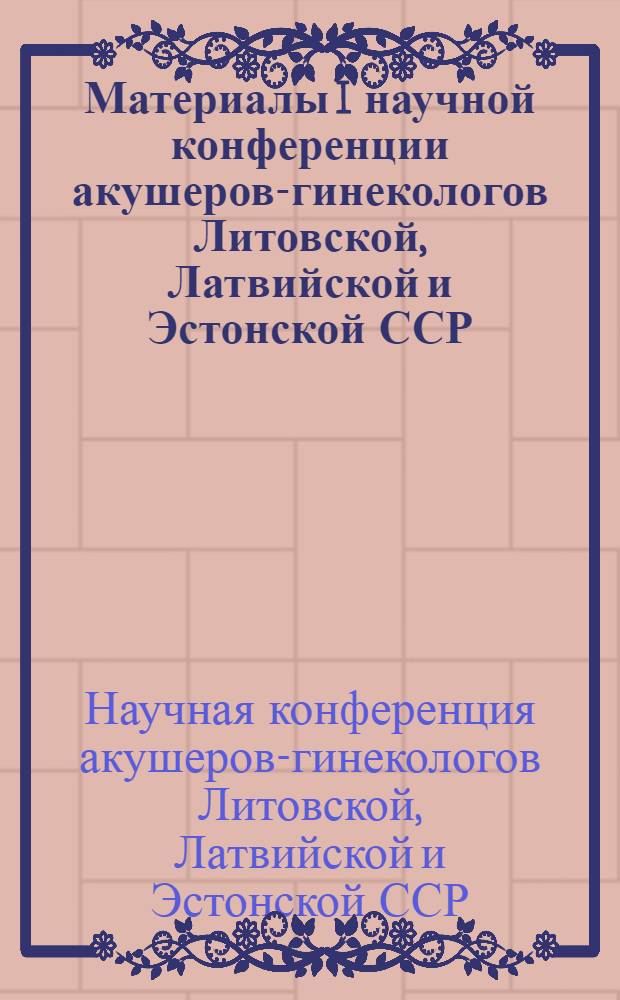 Материалы I научной конференции акушеров-гинекологов Литовской, Латвийской и Эстонской ССР

Научная конференция акушеров-гинекологов Литовской, Латвийской и Эстонской ССР